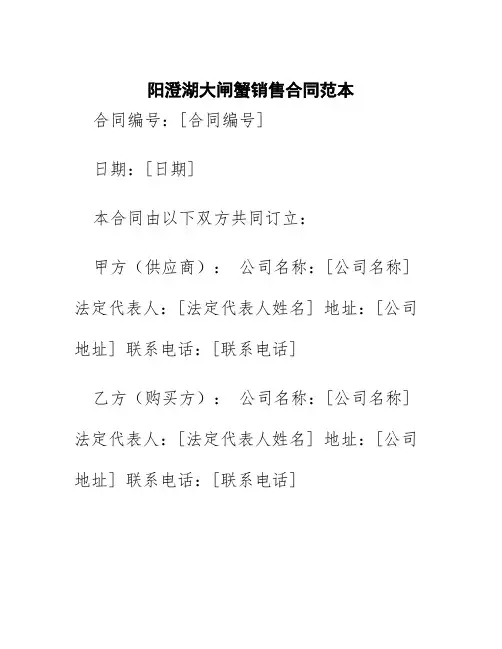 阳澄湖大闸蟹销售合同范本

合同编号：[合同编号]

日期：[日期]

本合同由以下双方共同订立：

甲方（供应商）： 公司名称：[公司名称] 法定代表人：[法定代表人姓名] 地址：[公司地址] 联系电话：[联系电话]

乙方（购买方）： 公司名称：[公司名称] 法定代表人：[法定代表人姓名] 地址：[公司地址] 联系电话：[联系电话]